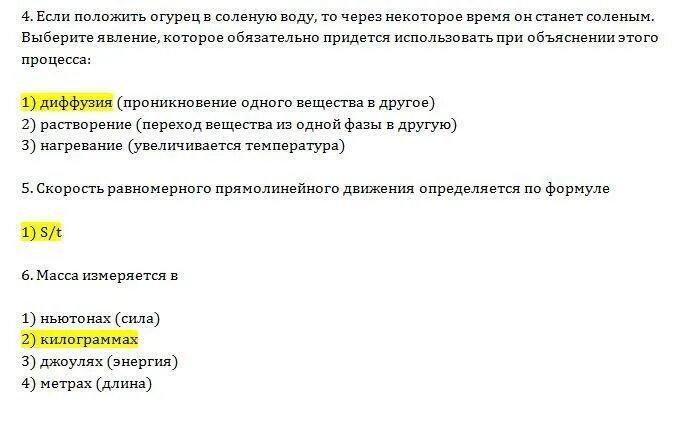 4. Если положить огурец в соленую воду, то через некоторое время он станет соленым. Выберите явление, которое обязательно придется использовать при объяснении этого процесса:

1) диффузия (проникновение одного вещества в другое)
2) растворение (переход вещества из одной фазы в другую)
3) нагревание (увеличивается температура)

5. Скорость равномерного прямолинейного движения определяется по формуле

1) S/t

6. Масса измеряется в

1) ньютонах (сила)
2) килограммах
3) джоулях (энергия)
4) метрах (длина)